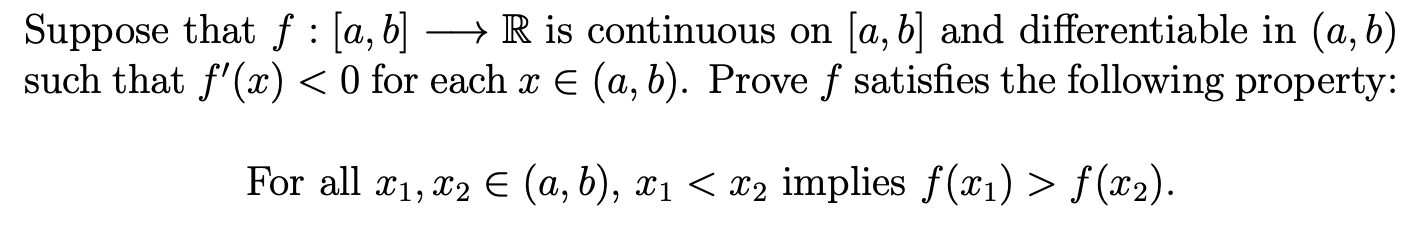 Suppose that $f : [a, b] \longrightarrow \mathbb{R}$ is continuous on $[a, b]$ and differentiable in $(a, b)$ such that $f'(x) < 0$ for each $x \in (a, b)$. Prove $f$ satisfies the following property:

For all $x_1, x_2 \in (a, b)$, $x_1 < x_2$ implies $f(x_1) > f(x_2)$.